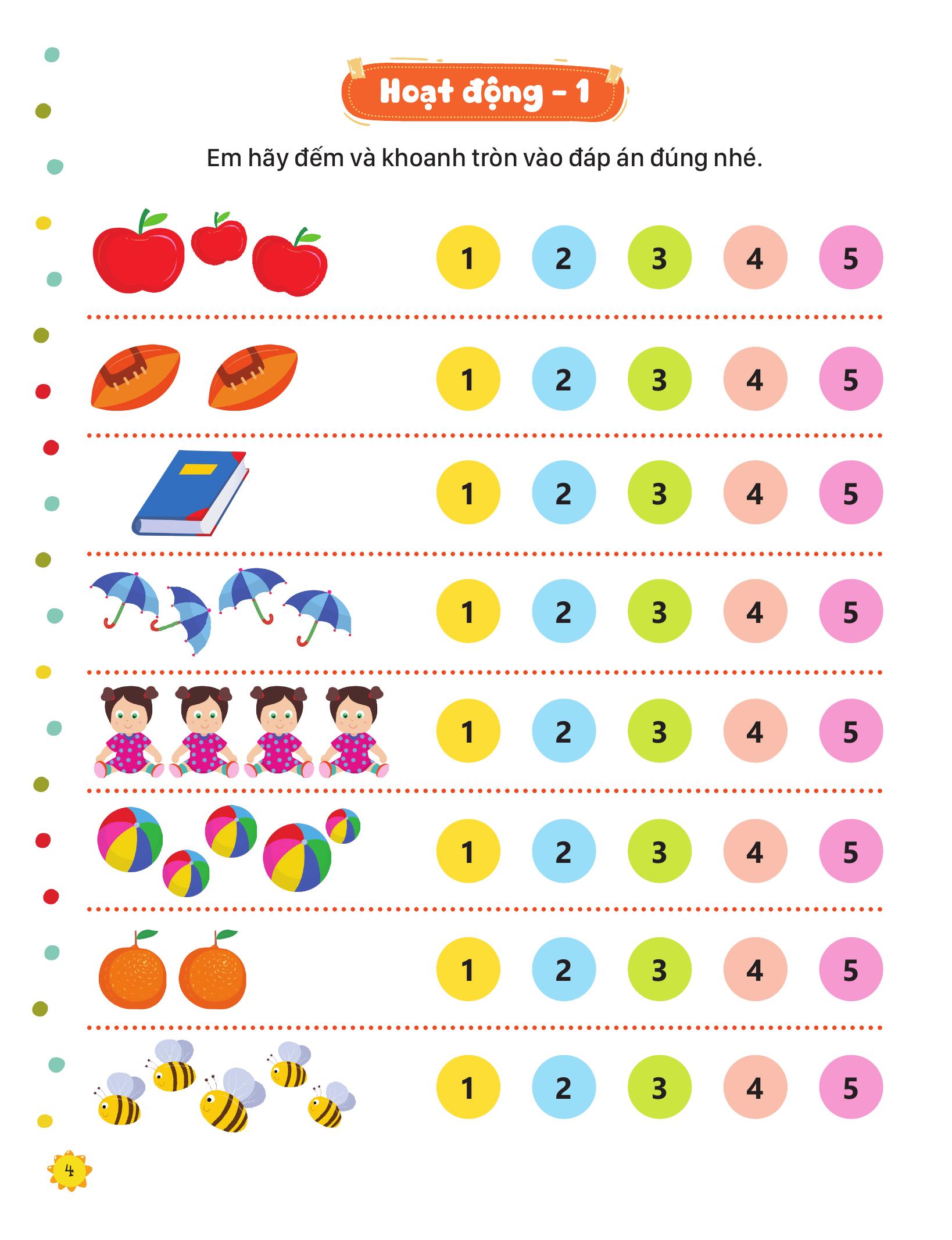 Hoạt động - 1

Em hãy đếm và khoanh tròn vào đáp án đúng nhé.

1 2 3 4 5

1 2 3 4 5

1 2 3 4 5

1 2 3 4 5

1 2 3 4 5

1 2 3 4 5

1 2 3 4 5

1 2 3 4 5

4